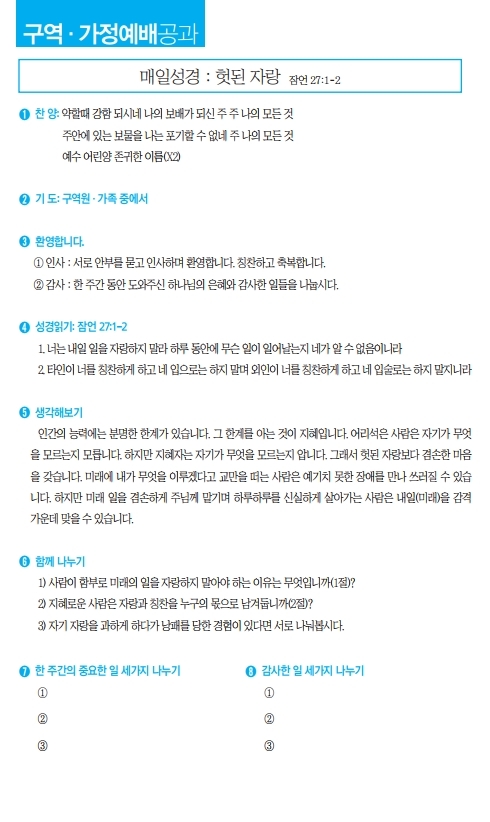 구역 · 가정예배공과

매일성경 : 헛된 자랑 잠언 27:1-2

❶ 찬 양: 약할때 강함 되시네 나의 보배가 되신 주 주 나의 모든 것
주안에 있는 보물을 나는 포기할 수 없네 주 나의 모든 것
예수 어린양 존귀한 이름(X2)

❷ 기 도: 구역원 · 가족 중에서

❸ 환영합니다.
① 인사 : 서로 안부를 묻고 인사하며 환영합니다. 칭찬하고 축복합니다.
② 감사 : 한 주간 동안 도와주신 하나님의 은혜와 감사한 일들을 나눕시다.

❹ 성경읽기: 잠언 27:1-2
1. 너는 내일 일을 자랑하지 말라 하루 동안에 무슨 일이 일어날는지 네가 알 수 없음이니라
2. 타인이 너를 칭찬하게 하고 네 입으로는 하지 말며 외인이 너를 칭찬하게 하고 네 입술로는 하지 말지니라

❺ 생각해보기
인간의 능력에는 분명한 한계가 있습니다. 그 한계를 아는 것이 지혜입니다. 어리석은 사람은 자기가 무엇을 모르는지 모릅니다. 하지만 지혜자는 자기가 무엇을 모르는지 압니다. 그래서 헛된 자랑보다 겸손한 마음을 갖습니다. 미래에 내가 무엇을 이루겠다고 교만을 떠는 사람은 예기치 못한 장애를 만나 쓰러질 수 있습니다. 하지만 미래 일을 겸손하게 주님께 맡기며 하루하루를 신실하게 살아가는 사람은 내일(미래)을 감격 가운데 맞을 수 있습니다.

❻ 함께 나누기
1) 사람이 함부로 미래의 일을 자랑하지 말아야 하는 이유는 무엇입니까(1절)?
2) 지혜로운 사람은 자랑과 칭찬을 누구의 몫으로 남겨둡니까(2절)?
3) 자기 자랑을 과하게 하다가 낭패를 당한 경험이 있다면 서로 나눠봅시다.

❼ 한 주간의 중요한 일 세가지 나누기
①
②
③

❽ 감사한 일 세가지 나누기
①
②
③